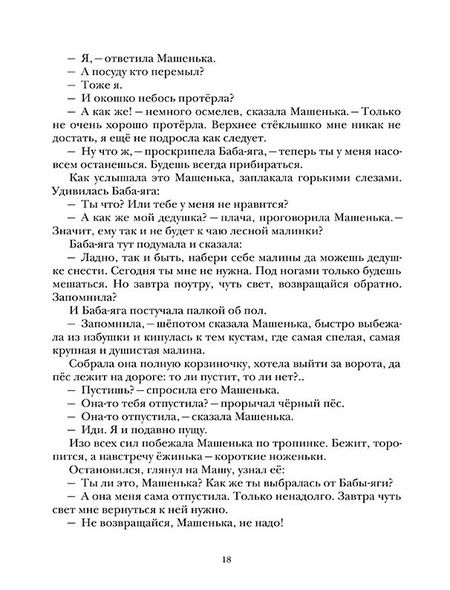 — Я, — ответила Машенька.
— А посуду кто перемыл?
— Тоже я.
— И окошко небось протёрла?
— А как же! — немного осмелев, сказала Машенька. — Только не очень хорошо протёрла. Верхнее стёклышко мне никак не достать, я ещё не подросла как следует.
— Ну что ж, — проскрипела Баба-яга, — теперь ты у меня насовсем останешься. Будешь всегда прибираться.
Как услышала это Машенька, заплакала горькими слезами. Удивилась Баба-яга:
— Ты что? Или тебе у меня не нравится?
— А как же мой дедушка? — плача, проговорила Машенька. — Значит, ему так и не будет к чаю лесной малинки?
Баба-яга тут подумала и сказала:
— Ладно, так и быть, набери себе малины да можешь дедушке снести. Сегодня ты мне не нужна. Под ногами только будешь мешаться. Но завтра поутру, чуть свет, возвращайся обратно. Запомнила?
И Баба-яга постучала палкой об пол.
— Запомнила, — шёпотом сказала Машенька, быстро выбежала из избушки и кинулась к тем кустам, где самая спелая, самая крупная и душистая малина.
Собрала она полную корзиночку, хотела выйти за ворота, да пёс лежит на дороге: то ли пустит, то ли нет?..
— Пустишь? — спросила его Машенька.
— Она-то тебя отпустила? — прорычал чёрный пёс.
— Она-то отпустила, — сказала Машенька.
— Иди. Я и подавно пущу.
Изо всех сил побежала Машенька по тропинке. Бежит, торопится, а навстречу ёжинька — короткие ноженьки.
Остановился, глянул на Машу, узнал её:
— Ты ли это, Машенька? Как же ты выбралась от Бабы-яги?
— А она меня сама отпустила. Только ненадолго. Завтра чуть свет мне вернуться к ней нужно.
— Не возвращайся, Машенька, не надо!

18